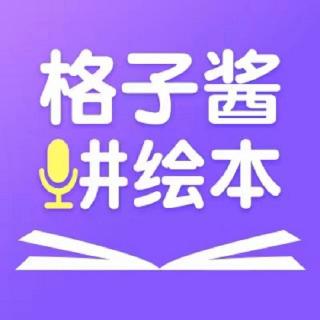 格子酱
讲绘本